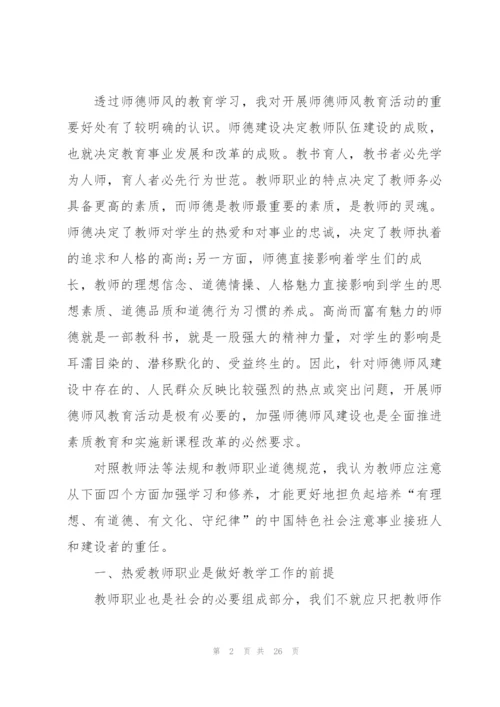 透过师德师风的教育学习，我对开展师德师风教育活动的重要好处有了较明确的认识。师德建设决定教师队伍建设的成败，也就决定教育事业发展和改革的成败。教书育人，教书者必先学为人师，育人者必先行为世范。教师职业的特点决定了教师务必具备更高的素质，而师德是教师最重要的素质，是教师的灵魂。师德决定了教师对学生的热爱和对事业的忠诚，决定了教师执着的追求和人格的高尚;另一方面，师德直接影响着学生们的成长，教师的理想信念、道德情操、人格魅力直接影响到学生的思想素质、道德品质和道德行为习惯的养成。高尚而富有魅力的师德就是一部教科书，就是一股强大的精神力量，对学生的影响是耳濡目染的、潜移默化的、受益终生的。因此，针对师德师风建设中存在的、人民群众反映比较强烈的热点或突出问题，开展师德师风教育活动是极有必要的，加强师德师风建设也是全面推进素质教育和实施新课程改革的必然要求。

对照教师法等法规和教师职业道德规范，我认为教师应注意从下面四个方面加强学习和修养，才能更好地担负起培养“有理想、有道德、有文化、守纪律”的中国特色社会注意事业接班人和建设者的重任。

一、热爱教师职业是做好教学工作的前提

教师职业也是社会的必要组成部分，我们不就应只把教师作

第 2 页 共 26 页